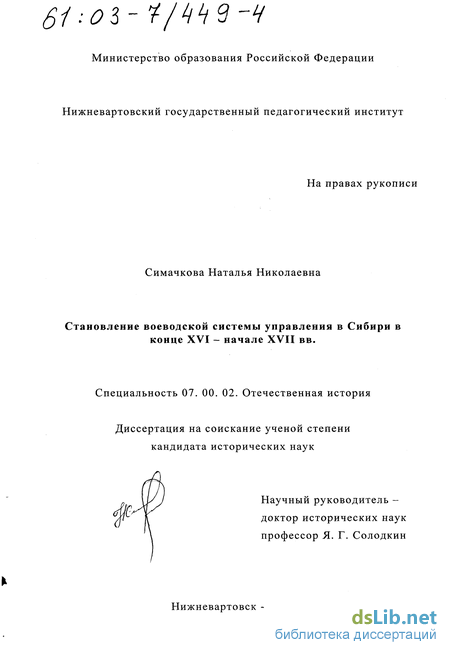 61:03-7/449-4

Министерство образования Российской Федерации

Нижневартовский государственный педагогический институт

На правах рукописи

Симачкова Наталья Николаевна

Становление воеводской системы управления в Сибири в конце XVI – начале XVII вв.

Специальность 07. 00. 02. Отечественная история

Диссертация на соискание ученой степени кандидата исторических наук

Научный руководитель – доктор исторических наук профессор Я. Г. Солодкин

Нижневартовск -

dsLib.net
библиотека диссертаций